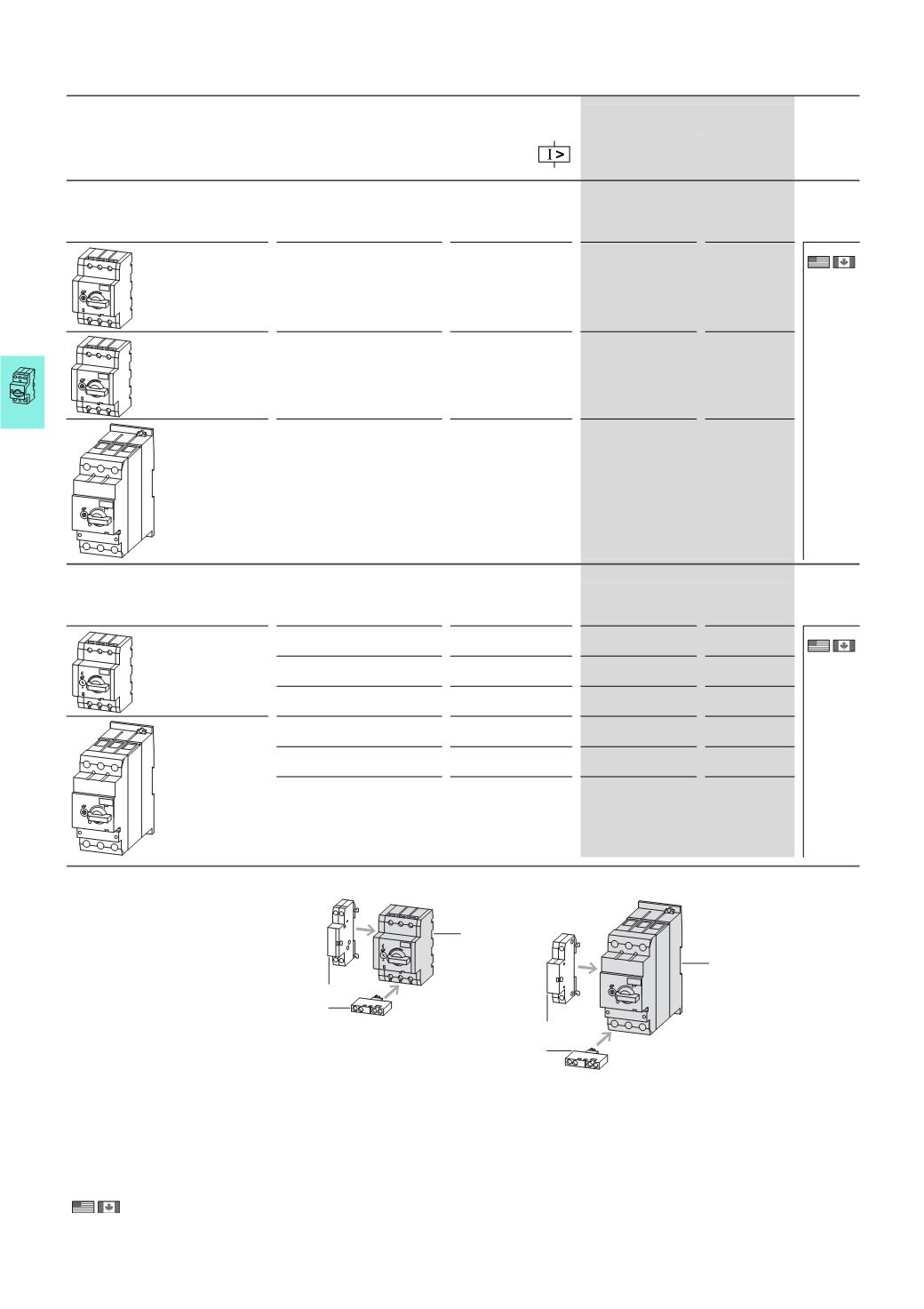 I >